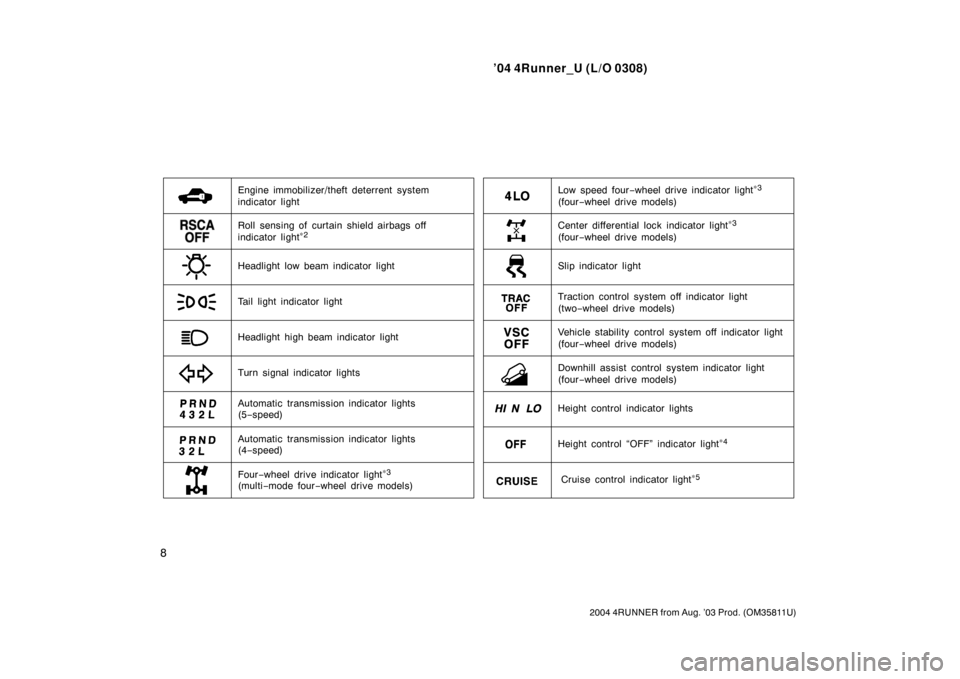 ’04 4Runner_U (L/O 0308)

| | |
|---|---|
| | Engine immobilizer/theft deterrent system indicator light |
| RSCA OFF | Roll sensing of curtain shield airbags off indicator light$^{*2}$ |
| | Headlight low beam indicator light |
| | Tail light indicator light |
| | Headlight high beam indicator light |
| | Turn signal indicator lights |
| P R N D 4 3 2 L | Automatic transmission indicator lights (5−speed) |
| P R N D 3 2 L | Automatic transmission indicator lights (4−speed) |
| | Four−wheel drive indicator light$^{*3}$ (multi−mode four−wheel drive models) |

| | |
|---|---|
| 4LO | Low speed four−wheel drive indicator light$^{*3}$ (four−wheel drive models) |
| | Center differential lock indicator light$^{*3}$ (four−wheel drive models) |
| | Slip indicator light |
| TRAC OFF | Traction control system off indicator light (two−wheel drive models) |
| VSC OFF | Vehicle stability control system off indicator light (four−wheel drive models) |
| | Downhill assist control system indicator light (four−wheel drive models) |
| HI N LO | Height control indicator lights |
| OFF | Height control “OFF” indicator light$^{*4}$ |
| CRUISE | Cruise control indicator light$^{*5}$ |

8

2004 4RUNNER from Aug. ’03 Prod. (OM35811U)

carmanualsonline.info